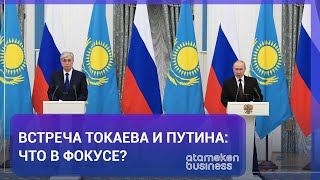 ВСТРЕЧА ТОКАЕВА И ПУТИНА: ЧТО В ФОКУСЕ?

atameken business